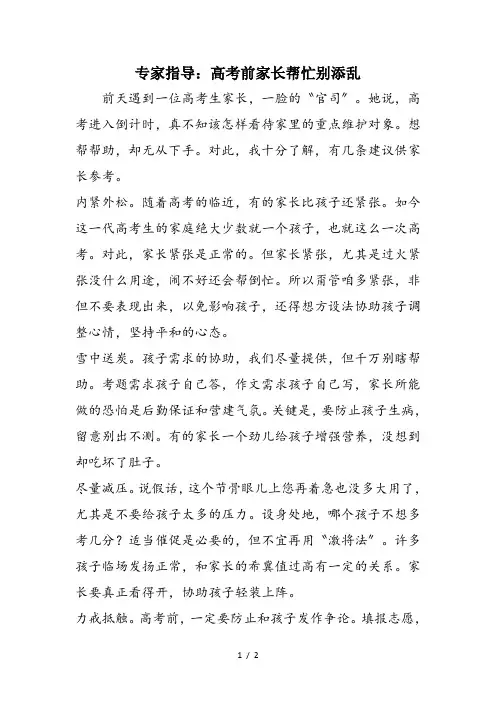 专家指导：高考前家长帮忙别添乱

前天遇到一位高考生家长，一脸的“官司”。她说，高考进入倒计时，真不知该怎样看待家里的重点维护对象。想帮帮助，却无从下手。对此，我十分了解，有几条建议供家长参考。

内紧外松。随着高考的临近，有的家长比孩子还紧张。如今这一代高考生的家庭绝大少数就一个孩子，也就这么一次高考。对此，家长紧张是正常的。但家长紧张，尤其是过火紧张没什么用途，闹不好还会帮倒忙。所以甭管咱多紧张，非但不要表现出来，以免影响孩子，还得想方设法协助孩子调整心情，坚持平和的心态。

雪中送炭。孩子需求的协助，我们尽量提供，但千万别瞎帮助。考题需求孩子自己答，作文需求孩子自己写，家长所能做的恐怕是后勤保证和营建气氛。关键是，要防止孩子生病，留意别出不测。有的家长一个劲儿给孩子增强营养，没想到却吃坏了肚子。

尽量减压。说假话，这个节骨眼儿上您再着急也没多大用了，尤其是不要给孩子太多的压力。设身处地，哪个孩子不想多考几分？适当催促是必要的，但不宜再用“激将法”。许多孩子临场发扬正常，和家长的希冀值过高有一定的关系。家长要真正看得开，协助孩子轻装上阵。

力戒抵触。高考前，一定要防止和孩子发作争论。填报志愿，

1 / 2